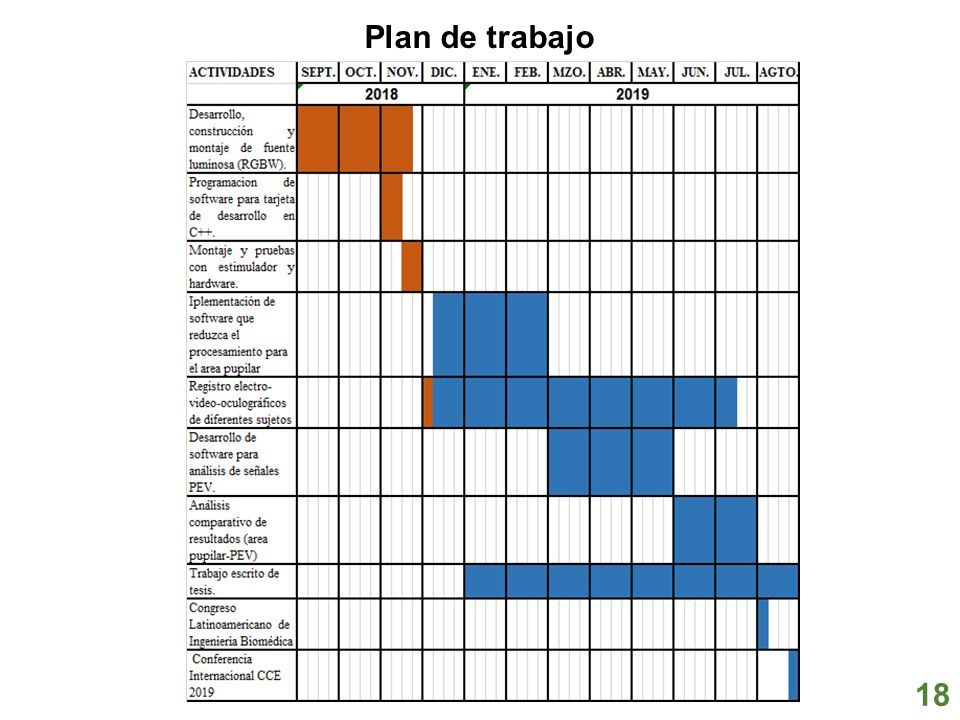 Plan de trabajo

| ACTIVIDADES | SEPT. | OCT. | NOV. | DIC. | ENE. | FEB. | MZO. | ABR. | MAY. | JUN. | JUL. | AGTO. |
|---|---|---|---|---|---|---|---|---|---|---|---|---|
| | 2018 | | | | 2019 | | | | | | | |
| Desarrollo, construcción y montaje de fuente luminosa (RGBW). | | | | | | | | | | | | |
| Programacion de software para tarjeta de desarrollo en C++. | | | | | | | | | | | | |
| Montaje y pruebas con estimulador y hardware. | | | | | | | | | | | | |
| Iplementación de software que reduzca el procesamiento para el area pupilar | | | | | | | | | | | | |
| Registro electro-video-oculográficos de diferentes sujetos | | | | | | | | | | | | |
| Desarrollo de software para análisis de señales PEV. | | | | | | | | | | | | |
| Análisis comparativo de resultados (area pupilar-PEV) | | | | | | | | | | | | |
| Trabajo escrito de tesis. | | | | | | | | | | | | |
| Congreso Latinoamericano de Ingeniería Biomédica | | | | | | | | | | | | |
| Conferencia Internacional CCE 2019 | | | | | | | | | | | | |

18